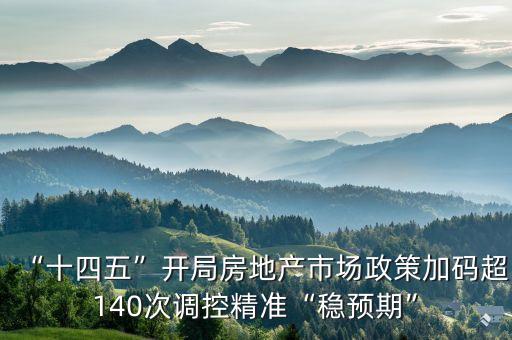 “十四五”开局房地产市场政策加码超140次调控精准“稳预期”